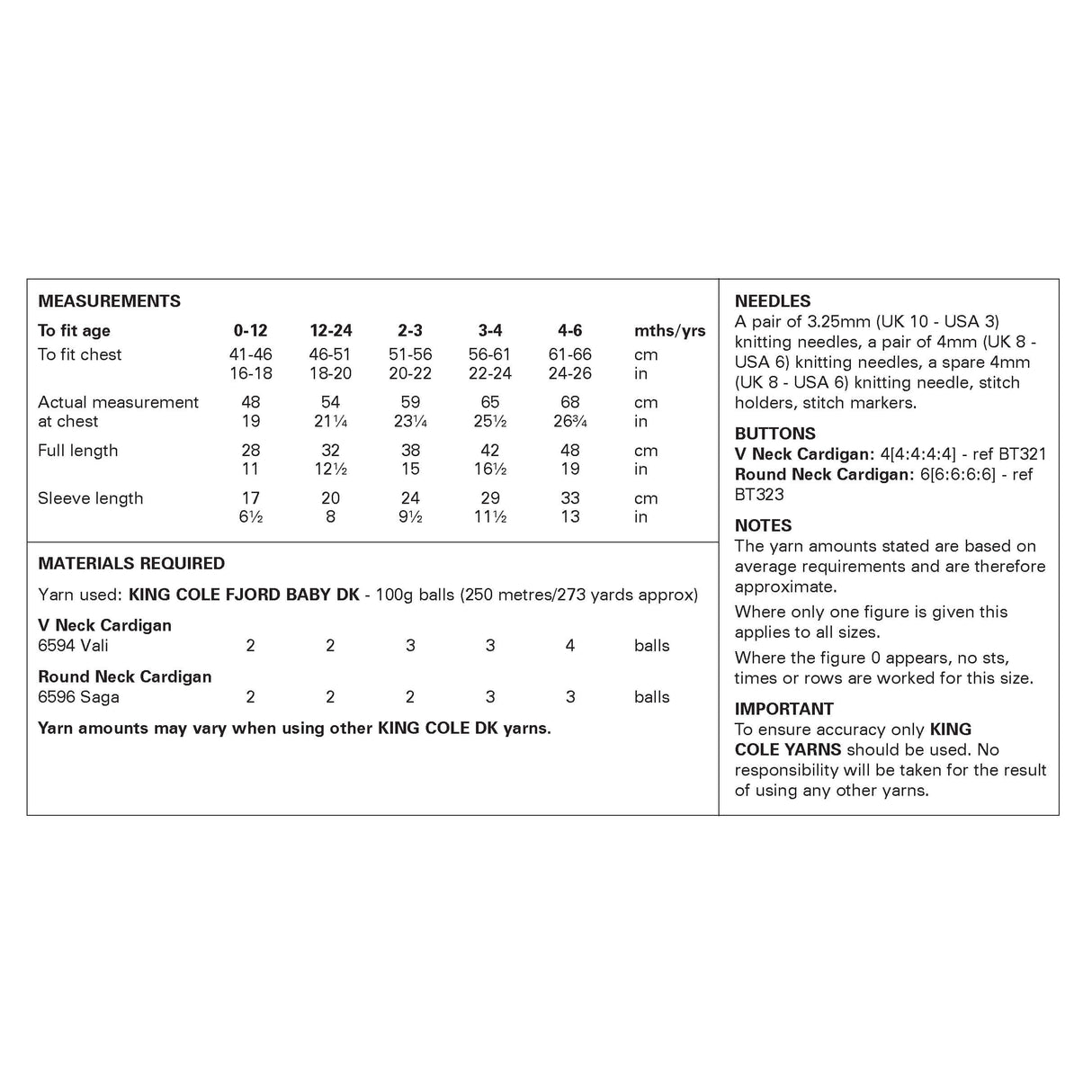 MEASUREMENTS

| To fit age | 0-12 | 12-24 | 2-3 | 3-4 | 4-6 | mths/yrs |
|---|---|---|---|---|---|---|
| To fit chest | 41-46 | 46-51 | 51-56 | 56-61 | 61-66 | cm |
| | 16-18 | 18-20 | 20-22 | 22-24 | 24-26 | in |
| Actual measurement at chest | 48 | 54 | 59 | 65 | 68 | cm |
| | 19 | 21¼ | 23¼ | 25½ | 26¾ | in |
| Full length | 28 | 32 | 38 | 42 | 48 | cm |
| | 11 | 12½ | 15 | 16½ | 19 | in |
| Sleeve length | 17 | 20 | 24 | 29 | 33 | cm |
| | 6½ | 8 | 9½ | 11½ | 13 | in |

MATERIALS REQUIRED

Yarn used: KING COLE FJORD BABY DK - 100g balls (250 metres/273 yards approx)

| V Neck Cardigan | | | | | | |
|---|---|---|---|---|---|---|
| 6594 Vali | 2 | 2 | 3 | 3 | 4 | balls |
| Round Neck Cardigan | | | | | | |
| 6596 Saga | 2 | 2 | 2 | 3 | 3 | balls |

Yarn amounts may vary when using other KING COLE DK yarns.

NEEDLES
A pair of 3.25mm (UK 10 - USA 3) knitting needles, a pair of 4mm (UK 8 - USA 6) knitting needles, a spare 4mm (UK 8 - USA 6) knitting needle, stitch holders, stitch markers.

BUTTONS
V Neck Cardigan: 4[4:4:4:4] - ref BT321
Round Neck Cardigan: 6[6:6:6:6] - ref BT323

NOTES
The yarn amounts stated are based on average requirements and are therefore approximate.

Where only one figure is given this applies to all sizes.

Where the figure 0 appears, no sts, times or rows are worked for this size.

IMPORTANT
To ensure accuracy only KING COLE YARNS should be used. No responsibility will be taken for the result of using any other yarns.